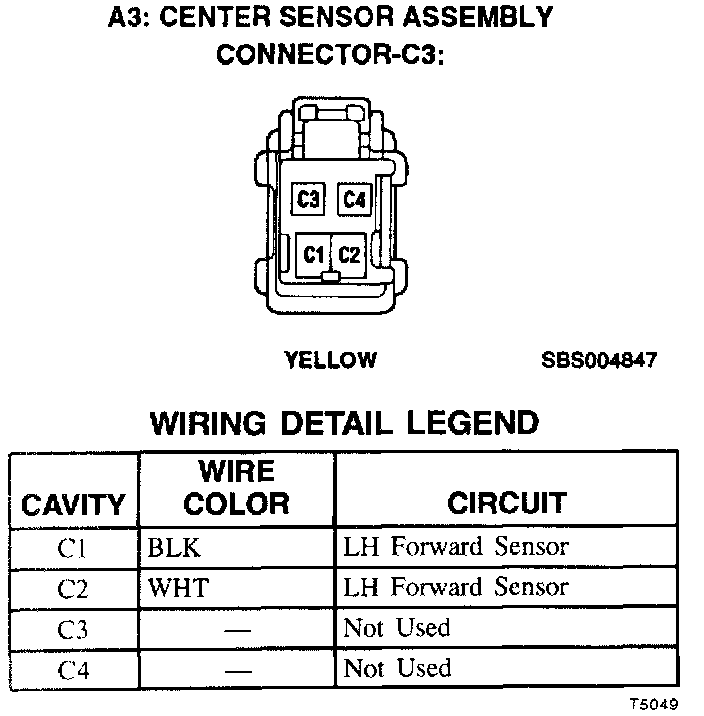 A3: CENTER SENSOR ASSEMBLY
CONNECTOR-C3:

C3 C4
C1 C2

YELLOW

SBS004847

WIRING DETAIL LEGEND

| CAVITY | WIRE COLOR | CIRCUIT |
|---|---|---|
| C1 | BLK | LH Forward Sensor |
| C2 | WHT | LH Forward Sensor |
| C3 | — | Not Used |
| C4 | — | Not Used |

T5049